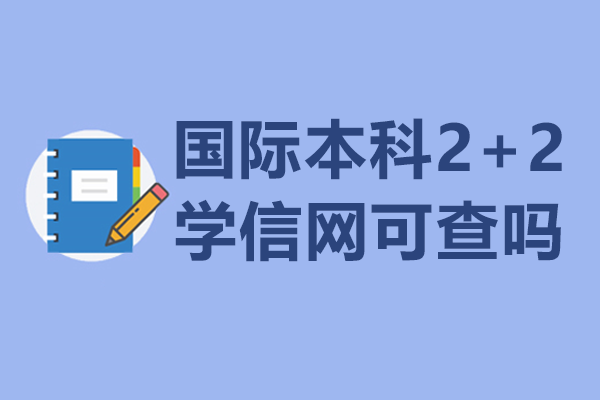 国际本科2+2
学信网可查吗